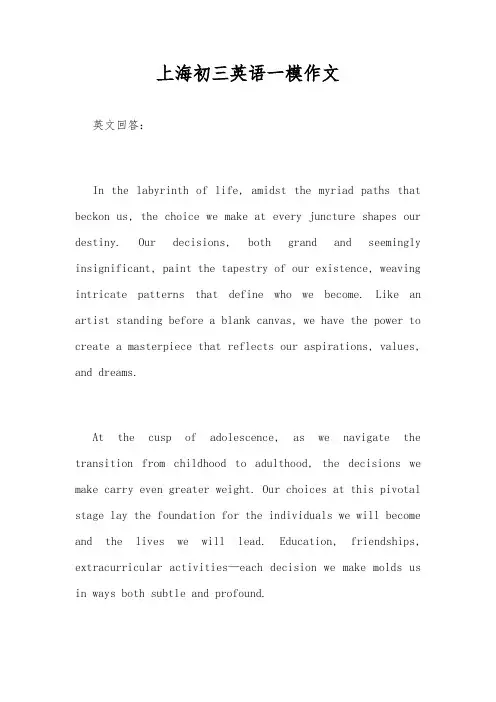 上海初三英语一模作文

英文回答:

In the labyrinth of life, amidst the myriad paths that beckon us, the choice we make at every juncture shapes our destiny. Our decisions, both grand and seemingly insignificant, paint the tapestry of our existence, weaving intricate patterns that define who we become. Like an artist standing before a blank canvas, we have the power to create a masterpiece that reflects our aspirations, values, and dreams.

At the cusp of adolescence, as we navigate the transition from childhood to adulthood, the decisions we make carry even greater weight. Our choices at this pivotal stage lay the foundation for the individuals we will become and the lives we will lead. Education, friendships, extracurricular activities—each decision we make molds us in ways both subtle and profound.